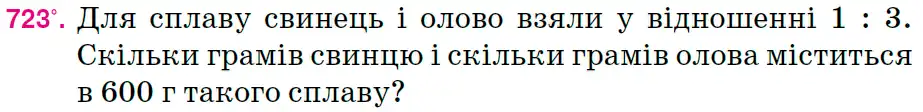 723°. Для сплаву свинець і олово взяли у відношенні 1 : 3. Скільки грамів свинцю і скільки грамів олова міститься в 600 г такого сплаву?